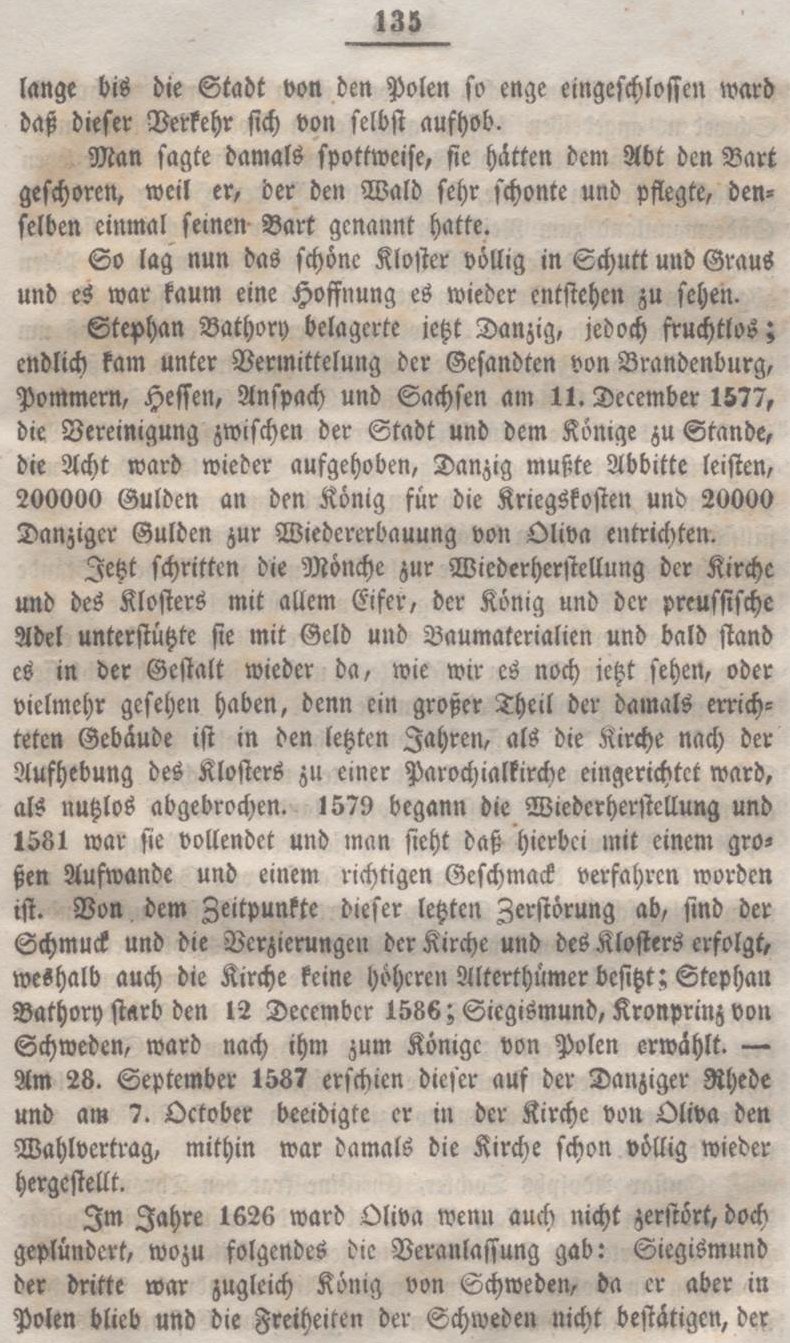 135

lange bis die Stadt von den Polen so enge eingeschlossen ward daß dieser Verkehr sich von selbst aufhob.

Man sagte damals spottweise, sie hätten dem Abt den Bart geschoren, weil er, der den Wald sehr schonte und pflegte, denselben einmal seinen Bart genannt hatte.

So lag nun das schöne Kloster völlig in Schutt und Graus und es war kaum eine Hoffnung es wieder entstehen zu sehen.

Stephan Bathory belagerte jetzt Danzig, jedoch fruchtlos; endlich kam unter Vermittelung der Gesandten von Brandenburg, Pommern, Hessen, Anspach und Sachsen am 11. December 1577, die Vereinigung zwischen der Stadt und dem Könige zu Stande, die Acht ward wieder aufgehoben, Danzig mußte Abbitte leisten, 200000 Gulden an den König für die Kriegskosten und 20000 Danziger Gulden zur Wiedererbauung von Oliva entrichten.

Jetzt schritten die Mönche zur Wiederherstellung der Kirche und des Klosters mit allem Eifer, der König und der preussische Adel unterstützte sie mit Geld und Baumaterialien und bald stand es in der Gestalt wieder da, wie wir es noch jetzt sehen, oder vielmehr gesehen haben, denn ein großer Theil der damals errichteten Gebäude ist in den letzten Jahren, als die Kirche nach der Aufhebung des Klosters zu einer Parochialkirche eingerichtet ward, als nutzlos abgebrochen. 1579 begann die Wiederherstellung und 1581 war sie vollendet und man sieht daß hierbei mit einem großen Aufwande und einem richtigen Geschmack verfahren worden ist. Von dem Zeitpunkte dieser letzten Zerstörung ab, sind der Schmuck und die Verzierungen der Kirche und des Klosters erfolgt, weshalb auch die Kirche keine höheren Alterthümer besitzt; Stephan Bathory starb den 12 December 1586; Siegismund, Kronprinz von Schweden, ward nach ihm zum Könige von Polen erwählt. — Am 28. September 1587 erschien dieser auf der Danziger Rhede und am 7. October beeidigte er in der Kirche von Oliva den Wahlvertrag, mithin war damals die Kirche schon völlig wieder hergestellt.

Im Jahre 1626 ward Oliva wenn auch nicht zerstört, doch geplündert, wozu folgendes die Veranlassung gab: Siegismund der dritte war zugleich König von Schweden, da er aber in Polen blieb und die Freiheiten der Schweden nicht bestätigen, der